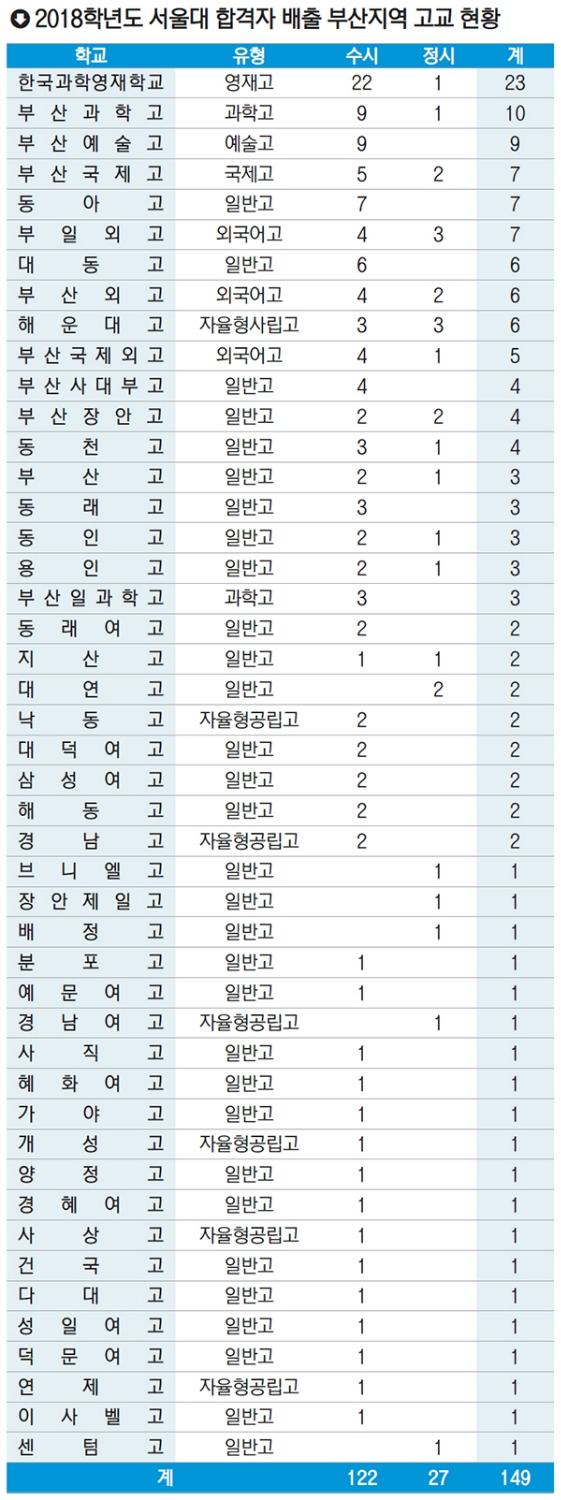 2018학년도 서울대 합격자 배출 부산지역 고교 현황

| 학교 | 유형 | 수시 | 정시 | 계 |
|---|---|---|---|---|
| 한국과학영재학교 | 영재고 | 22 | 1 | 23 |
| 부산과학고 | 과학고 | 9 | 1 | 10 |
| 부산예술고 | 예술고 | 9 | | 9 |
| 부산국제고 | 국제고 | 5 | 2 | 7 |
| 동아고 | 일반고 | 7 | | 7 |
| 부일외고 | 외국어고 | 4 | 3 | 7 |
| 대동고 | 일반고 | 6 | | 6 |
| 부산외고 | 외국어고 | 4 | 2 | 6 |
| 해운대고 | 자율형사립고 | 3 | 3 | 6 |
| 부산국제외고 | 외국어고 | 4 | 1 | 5 |
| 부산사대부고 | 일반고 | 4 | | 4 |
| 부산장안고 | 일반고 | 2 | 2 | 4 |
| 동천고 | 일반고 | 3 | 1 | 4 |
| 부산고 | 일반고 | 2 | 1 | 3 |
| 동래고 | 일반고 | 3 | | 3 |
| 동인고 | 일반고 | 2 | 1 | 3 |
| 용인고 | 일반고 | 2 | 1 | 3 |
| 부산일과학고 | 과학고 | 3 | | 3 |
| 동래여고 | 일반고 | 2 | | 2 |
| 지산고 | 일반고 | 1 | 1 | 2 |
| 대연고 | 일반고 | | 2 | 2 |
| 낙동고 | 자율형공립고 | 2 | | 2 |
| 대덕여고 | 일반고 | 2 | | 2 |
| 삼성여고 | 일반고 | 2 | | 2 |
| 해동고 | 일반고 | 2 | | 2 |
| 경남고 | 자율형공립고 | 2 | | 2 |
| 브니엘고 | 일반고 | | 1 | 1 |
| 장안제일고 | 일반고 | | 1 | 1 |
| 배정고 | 일반고 | | 1 | 1 |
| 분포고 | 일반고 | 1 | | 1 |
| 예문여고 | 일반고 | 1 | | 1 |
| 경남여고 | 자율형공립고 | | 1 | 1 |
| 사직고 | 일반고 | 1 | | 1 |
| 혜화여고 | 일반고 | 1 | | 1 |
| 가야고 | 일반고 | 1 | | 1 |
| 개성고 | 자율형공립고 | 1 | | 1 |
| 양정고 | 일반고 | 1 | | 1 |
| 경혜여고 | 일반고 | 1 | | 1 |
| 사상고 | 자율형공립고 | 1 | | 1 |
| 건국고 | 일반고 | 1 | | 1 |
| 다대고 | 일반고 | 1 | | 1 |
| 성일여고 | 일반고 | 1 | | 1 |
| 덕문여고 | 일반고 | 1 | | 1 |
| 연제고 | 자율형공립고 | 1 | | 1 |
| 이사벨고 | 일반고 | 1 | | 1 |
| 센텀고 | 일반고 | | 1 | 1 |
| 계 | | 122 | 27 | 149 |